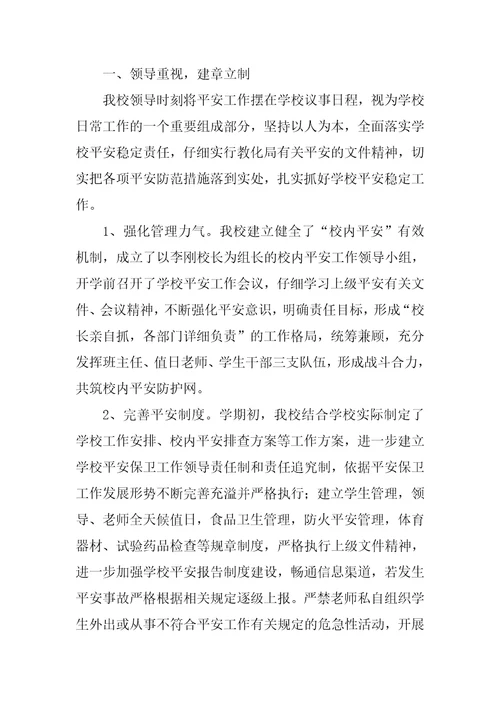 一、领导重视，建章立制

我校领导时刻将平安工作摆在学校议事日程，视为学校日常工作的一个重要组成部分，坚持以人为本，全面落实学校平安稳定责任，仔细实行教化局有关平安的文件精神，切实把各项平安防范措施落到实处，扎实抓好学校平安稳定工作。

1、强化管理力气。我校建立健全了“校内平安”有效机制，成立了以李刚校长为组长的校内平安工作领导小组，开学前召开了学校平安工作会议，仔细学习上级平安有关文件、会议精神，不断强化平安意识，明确责任目标，形成“校长亲自抓，各部门详细负责”的工作格局，统筹兼顾，充分发挥班主任、值日老师、学生干部三支队伍，形成战斗合力，共筑校内平安防护网。

2、完善平安制度。学期初，我校结合学校实际制定了学校工作安排、校内平安排查方案等工作方案，进一步建立学校平安保卫工作领导责任制和责任追究制，依据平安保卫工作发展形势不断完善充溢并严格执行；建立学生管理，领导、老师全天候值日，食品卫生管理，防火平安管理，体育器材、试验药品检查等规章制度，严格执行上级文件精神，进一步加强学校平安报告制度建设，畅通信息渠道，若发生平安事故严格根据相关规定逐级上报。严禁老师私自组织学生外出或从事不符合平安工作有关规定的危急性活动，开展